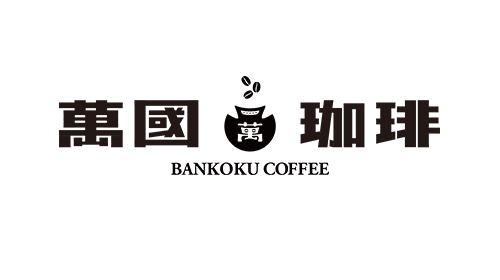 萬國 萬 珈琲
BANKOKU COFFEE